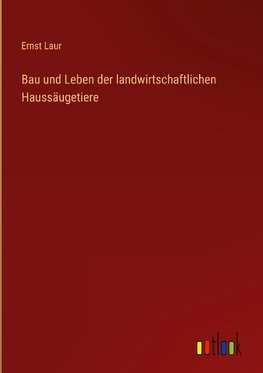 Ernst Laur

Bau und Leben der landwirtschaftlichen Haussäugetiere

outlook